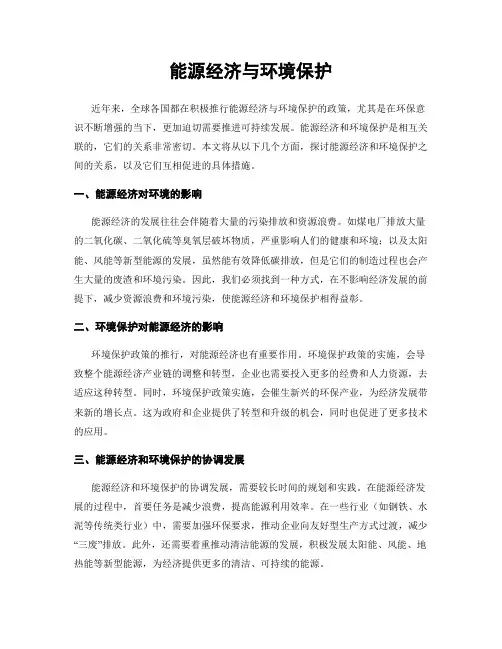 能源经济与环境保护

近年来，全球各国都在积极推行能源经济与环境保护的政策，尤其是在环保意识不断增强的当下，更加迫切需要推进可持续发展。能源经济和环境保护是相互关联的，它们的关系非常密切。本文将从以下几个方面，探讨能源经济和环境保护之间的关系，以及它们互相促进的具体措施。

一、能源经济对环境的影响

能源经济的发展往往会伴随着大量的污染排放和资源浪费。如煤电厂排放大量的二氧化碳、二氧化硫等臭氧层破坏物质，严重影响人们的健康和环境；以及太阳能、风能等新型能源的发展，虽然能有效降低碳排放，但是它们的制造过程也会产生大量的废渣和环境污染。因此，我们必须找到一种方式，在不影响经济发展的前提下，减少资源浪费和环境污染，使能源经济和环境保护相得益彰。

二、环境保护对能源经济的影响

环境保护政策的推行，对能源经济也有重要作用。环境保护政策的实施，会导致整个能源经济产业链的调整和转型，企业也需要投入更多的经费和人力资源，去适应这种转型。同时，环境保护政策实施，会催生新兴的环保产业，为经济发展带来新的增长点。这为政府和企业提供了转型和升级的机会，同时也促进了更多技术的应用。

三、能源经济和环境保护的协调发展

能源经济和环境保护的协调发展，需要较长时间的规划和实践。在能源经济发展的过程中，首要任务是减少浪费，提高能源利用效率。在一些行业（如钢铁、水泥等传统类行业）中，需要加强环保要求，推动企业向友好型生产方式过渡，减少“三废”排放。此外，还需要着重推动清洁能源的发展，积极发展太阳能、风能、地热能等新型能源，为经济提供更多的清洁、可持续的能源。